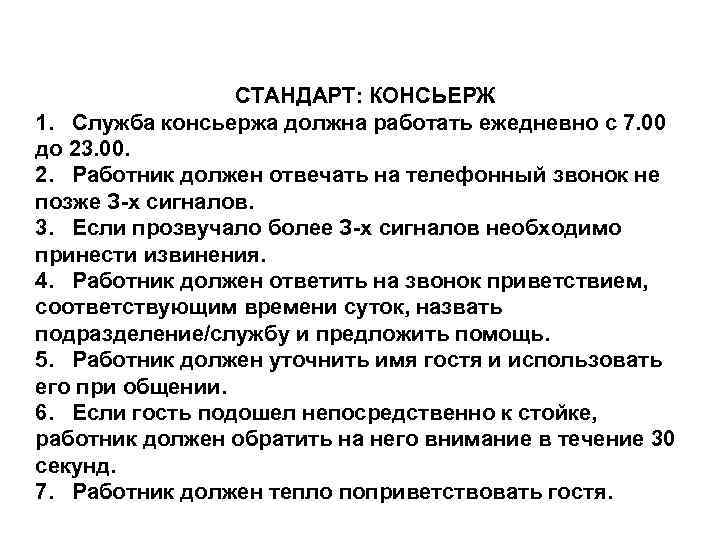 СТАНДАРТ: КОНСЬЕРЖ

1. Служба консьержа должна работать ежедневно с 7.00 до 23.00.
2. Работник должен отвечать на телефонный звонок не позже 3-х сигналов.
3. Если прозвучало более 3-х сигналов необходимо принести извинения.
4. Работник должен ответить на звонок приветствием, соответствующим времени суток, назвать подразделение/службу и предложить помощь.
5. Работник должен уточнить имя гостя и использовать его при общении.
6. Если гость подошел непосредственно к стойке, работник должен обратить на него внимание в течение 30 секунд.
7. Работник должен тепло поприветствовать гостя.